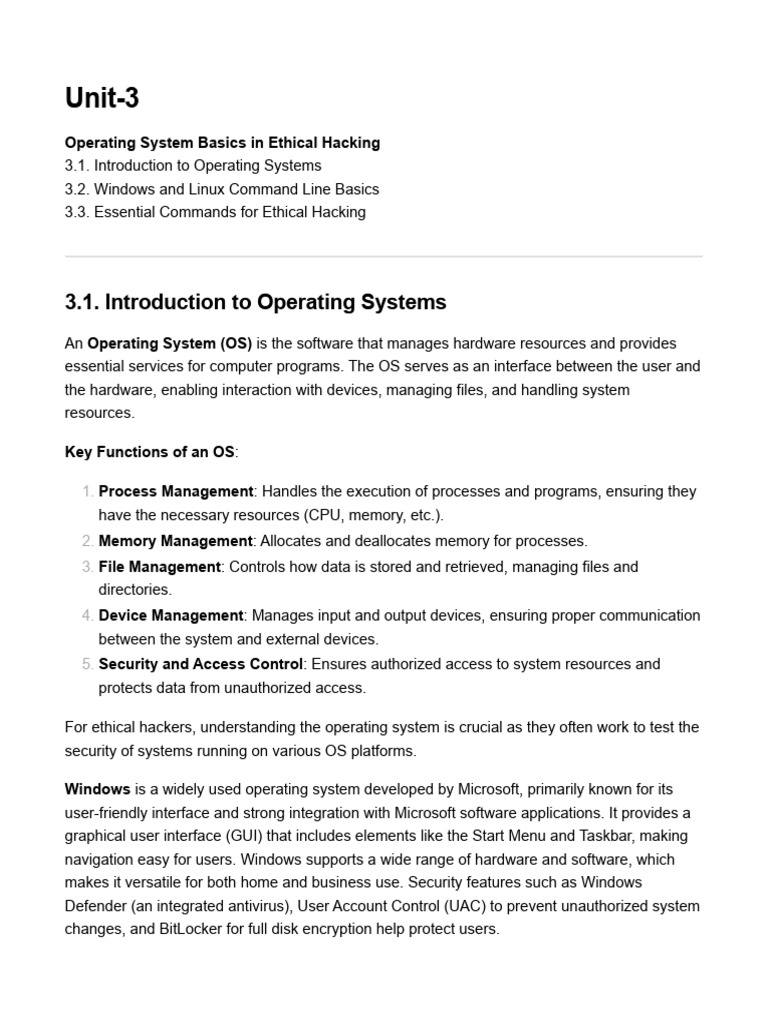 Unit-3

Operating System Basics in Ethical Hacking
3.1. Introduction to Operating Systems
3.2. Windows and Linux Command Line Basics
3.3. Essential Commands for Ethical Hacking

3.1. Introduction to Operating Systems

An Operating System (OS) is the software that manages hardware resources and provides essential services for computer programs. The OS serves as an interface between the user and the hardware, enabling interaction with devices, managing files, and handling system resources.

Key Functions of an OS:

1. Process Management: Handles the execution of processes and programs, ensuring they have the necessary resources (CPU, memory, etc.).
2. Memory Management: Allocates and deallocates memory for processes.
3. File Management: Controls how data is stored and retrieved, managing files and directories.
4. Device Management: Manages input and output devices, ensuring proper communication between the system and external devices.
5. Security and Access Control: Ensures authorized access to system resources and protects data from unauthorized access.

For ethical hackers, understanding the operating system is crucial as they often work to test the security of systems running on various OS platforms.

Windows is a widely used operating system developed by Microsoft, primarily known for its user-friendly interface and strong integration with Microsoft software applications. It provides a graphical user interface (GUI) that includes elements like the Start Menu and Taskbar, making navigation easy for users. Windows supports a wide range of hardware and software, which makes it versatile for both home and business use. Security features such as Windows Defender (an integrated antivirus), User Account Control (UAC) to prevent unauthorized system changes, and BitLocker for full disk encryption help protect users.